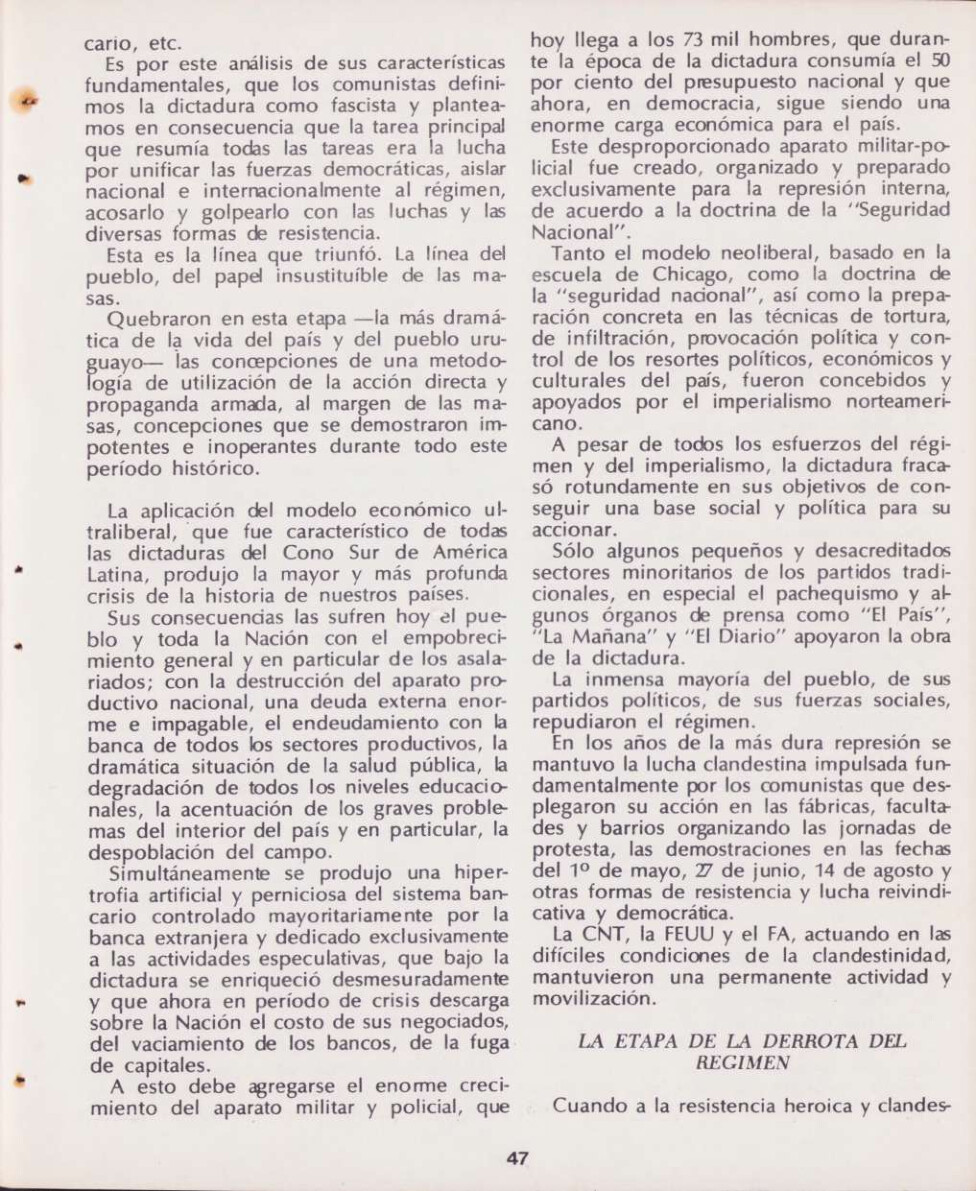 cario, etc.

Es por este análisis de sus características fundamentales, que los comunistas definimos la dictadura como fascista y planteamos en consecuencia que la tarea principal que resumía todas las tareas era la lucha por unificar las fuerzas democráticas, aislar nacional e internacionalmente al régimen, acosarlo y golpearlo con las luchas y las diversas formas de resistencia.

Esta es la línea que triunfó. La línea del pueblo, del papel insustituíble de las masas.

Quebraron en esta etapa —la más dramática de la vida del país y del pueblo uruguayo— las concepciones de una metodología de utilización de la acción directa y propaganda armada, al margen de las masas, concepciones que se demostraron impotentes e inoperantes durante todo este período histórico.

La aplicación del modelo económico ultraliberal, que fue característico de todas las dictaduras del Cono Sur de América Latina, produjo la mayor y más profunda crisis de la historia de nuestros países.

Sus consecuencias las sufren hoy el pueblo y toda la Nación con el empobrecimiento general y en particular de los asalariados; con la destrucción del aparato productivo nacional, una deuda externa enorme e impagable, el endeudamiento con la banca de todos los sectores productivos, la dramática situación de la salud pública, la degradación de todos los niveles educacionales, la acentuación de los graves problemas del interior del país y en particular, la despoblación del campo.

Simultáneamente se produjo una hipertrofia artificial y perniciosa del sistema bancario controlado mayoritariamente por la banca extranjera y dedicado exclusivamente a las actividades especulativas, que bajo la dictadura se enriqueció desmesuradamente y que ahora en período de crisis descarga sobre la Nación el costo de sus negociados, del vaciamiento de los bancos, de la fuga de capitales.

A esto debe agregarse el enorme crecimiento del aparato militar y policial, que hoy llega a los 73 mil hombres, que durante la época de la dictadura consumía el 50 por ciento del presupuesto nacional y que ahora, en democracia, sigue siendo una enorme carga económica para el país.

Este desproporcionado aparato militar-policial fue creado, organizado y preparado exclusivamente para la represión interna, de acuerdo a la doctrina de la "Seguridad Nacional".

Tanto el modelo neoliberal, basado en la escuela de Chicago, como la doctrina de la "seguridad nacional", así como la preparación concreta en las técnicas de tortura, de infiltración, provocación política y control de los resortes políticos, económicos y culturales del país, fueron concebidos y apoyados por el imperialismo norteamericano.

A pesar de todos los esfuerzos del régimen y del imperialismo, la dictadura fracasó rotundamente en sus objetivos de conseguir una base social y política para su accionar.

Sólo algunos pequeños y desacreditados sectores minoritarios de los partidos tradicionales, en especial el pachequismo y algunos órganos de prensa como "El País", "La Mañana" y "El Diario" apoyaron la obra de la dictadura.

La inmensa mayoría del pueblo, de sus partidos políticos, de sus fuerzas sociales, repudiaron el régimen.

En los años de la más dura represión se mantuvo la lucha clandestina impulsada fundamentalmente por los comunistas que desplegaron su acción en las fábricas, facultades y barrios organizando las jornadas de protesta, las demostraciones en las fechas del 1º de mayo, 27 de junio, 14 de agosto y otras formas de resistencia y lucha reivindicativa y democrática.

La CNT, la FEUU y el FA, actuando en las difíciles condiciones de la clandestinidad, mantuvieron una permanente actividad y movilización.

LA ETAPA DE LA DERROTA DEL REGIMEN

Cuando a la resistencia heroica y clandes-

47